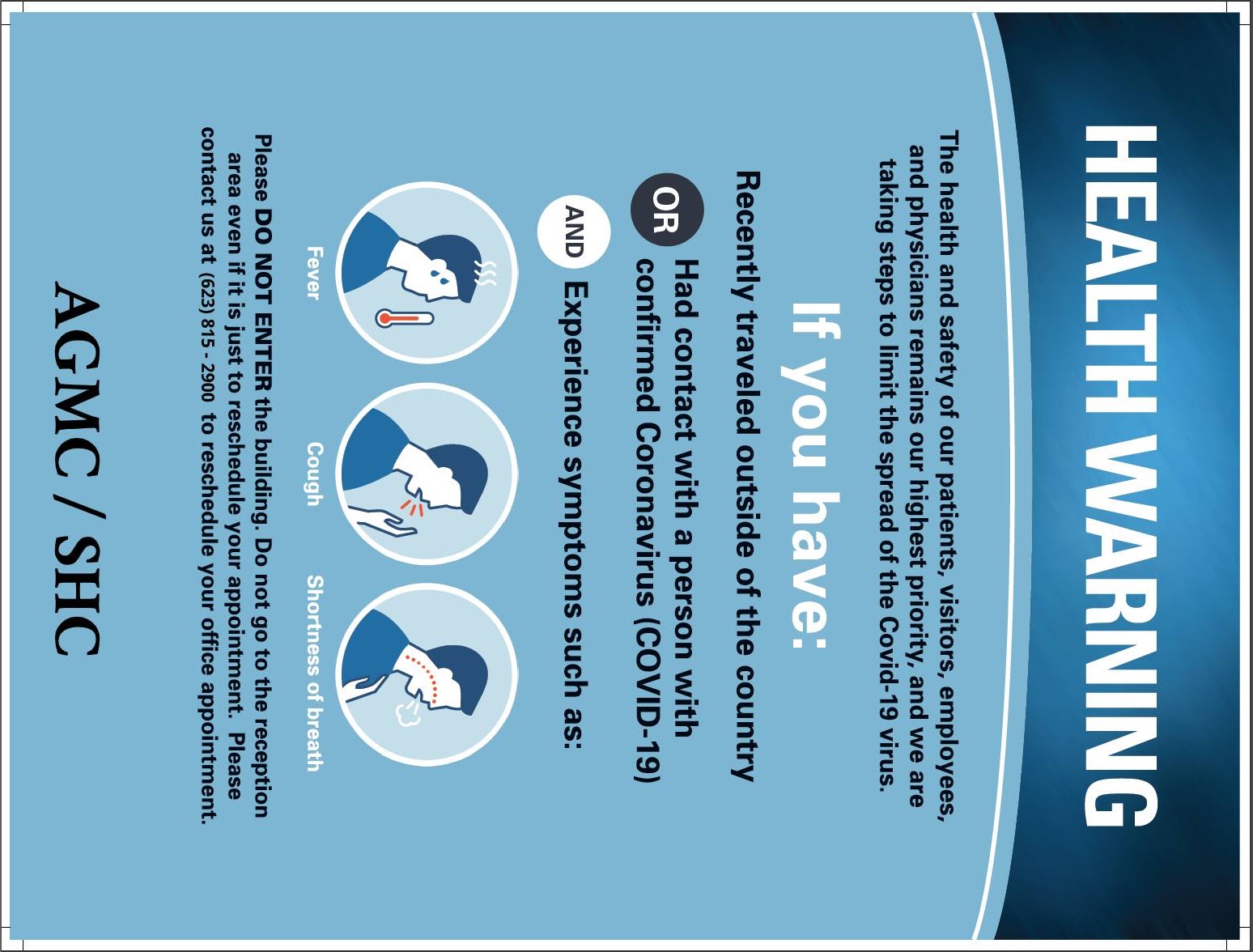 HEALTH WARNING

The health and safety of our patients, visitors, employees, and physicians remains our highest priority, and we are taking steps to limit the spread of the Covid-19 virus.

If you have:

Recently traveled outside of the country

OR

Had contact with a person with confirmed Coronavirus (COVID-19)

AND

Experience symptoms such as:

Fever

Cough

Shortness of breath

Please DO NOT ENTER the building. Do not go to the reception area even if it is just to reschedule your appointment. Please contact us at (623) 815 - 2900 to reschedule your office appointment.

AGMC / SHC